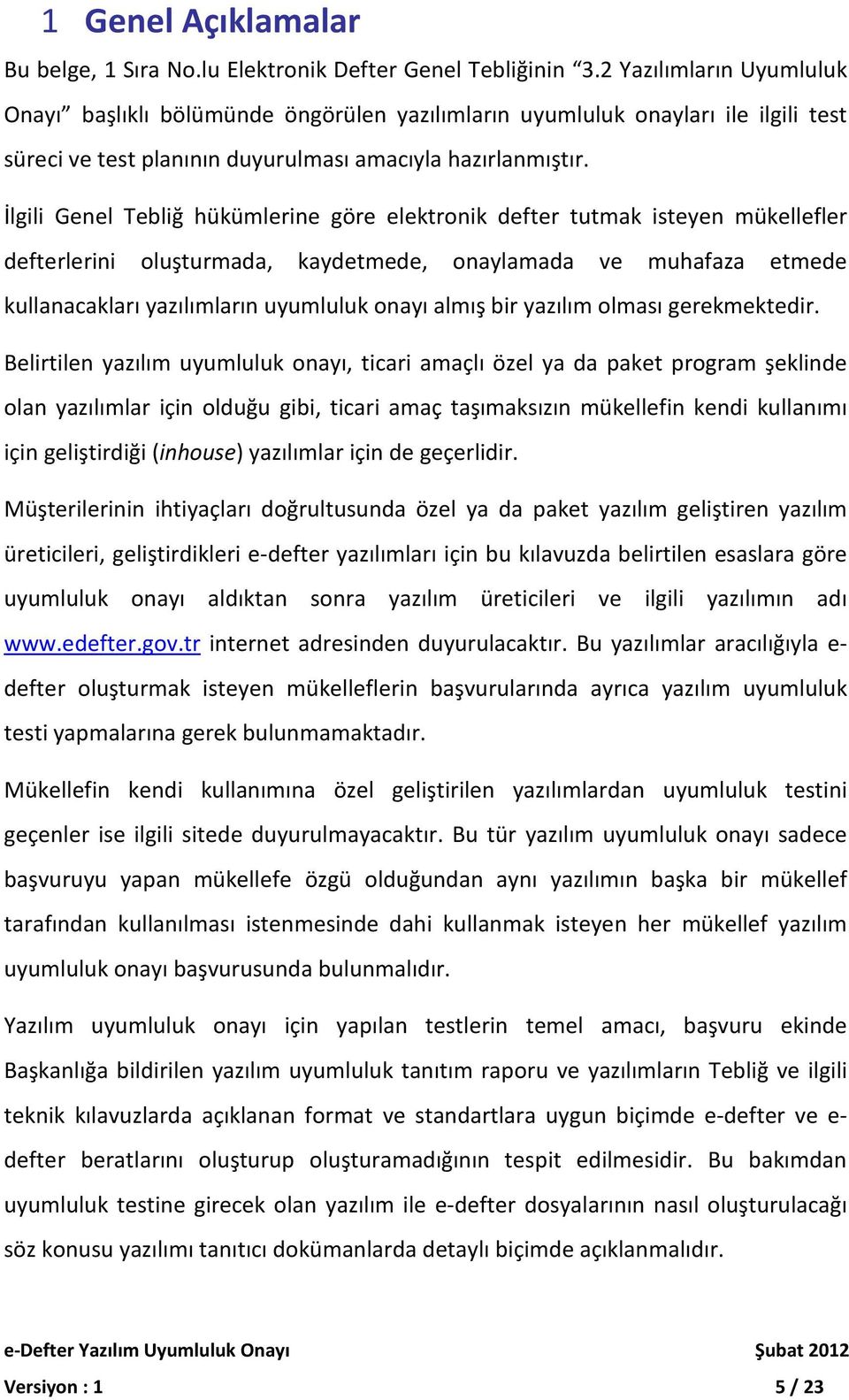 1 Genel Açıklamalar

Bu belge, 1 Sıra No.lu Elektronik Defter Genel Tebliğinin “3.2 Yazılımların Uyumluluk Onayı” başlıklı bölümünde öngörülen yazılımların uyumluluk onayları ile ilgili test süreci ve test planının duyurulması amacıyla hazırlanmıştır.

İlgili Genel Tebliğ hükümlerine göre elektronik defter tutmak isteyen mükellefler defterlerini oluşturmada, kaydetmede, onaylamada ve muhafaza etmede kullanacakları yazılımların uyumluluk onayı almış bir yazılım olması gerekmektedir.

Belirtilen yazılım uyumluluk onayı, ticari amaçlı özel ya da paket program şeklinde olan yazılımlar için olduğu gibi, ticari amaç taşımaksızın mükellefin kendi kullanımı için geliştirdiği (inhouse) yazılımlar için de geçerlidir.

Müşterilerinin ihtiyaçları doğrultusunda özel ya da paket yazılım geliştiren yazılım üreticileri, geliştirdikleri e-defter yazılımları için bu kılavuzda belirtilen esaslara göre uyumluluk onayı aldıktan sonra yazılım üreticileri ve ilgili yazılımın adı www.edefter.gov.tr internet adresinden duyurulacaktır. Bu yazılımlar aracılığıyla e-defter oluşturmak isteyen mükelleflerin başvurularında ayrıca yazılım uyumluluk testi yapmalarına gerek bulunmamaktadır.

Mükellefin kendi kullanımına özel geliştirilen yazılımlardan uyumluluk testini geçenler ise ilgili sitede duyurulmayacaktır. Bu tür yazılım uyumluluk onayı sadece başvuruyu yapan mükellefe özgü olduğundan aynı yazılımın başka bir mükellef tarafından kullanılması istenmesinde dahi kullanmak isteyen her mükellef yazılım uyumluluk onayı başvurusunda bulunmalıdır.

Yazılım uyumluluk onayı için yapılan testlerin temel amacı, başvuru ekinde Başkanlığa bildirilen yazılım uyumluluk tanıtım raporu ve yazılımların Tebliğ ve ilgili teknik kılavuzlarda açıklanan format ve standartlara uygun biçimde e-defter ve e-defter beratlarını oluşturup oluşturamadığının tespit edilmesidir. Bu bakımdan uyumluluk testine girecek olan yazılım ile e-defter dosyalarının nasıl oluşturulacağı söz konusu yazılımı tanıtıcı dokümanlarda detaylı biçimde açıklanmalıdır.

e-Defter Yazılım Uyumluluk Onayı Şubat 2012
Versiyon : 1 5 / 23